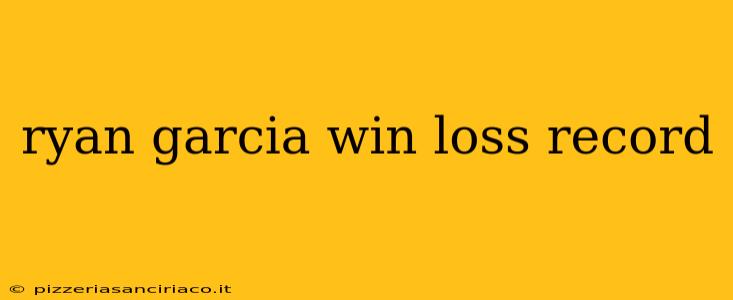 ryan garcia win loss record

© pizzeriasanciriaco.it